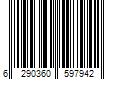 6 290360 597942